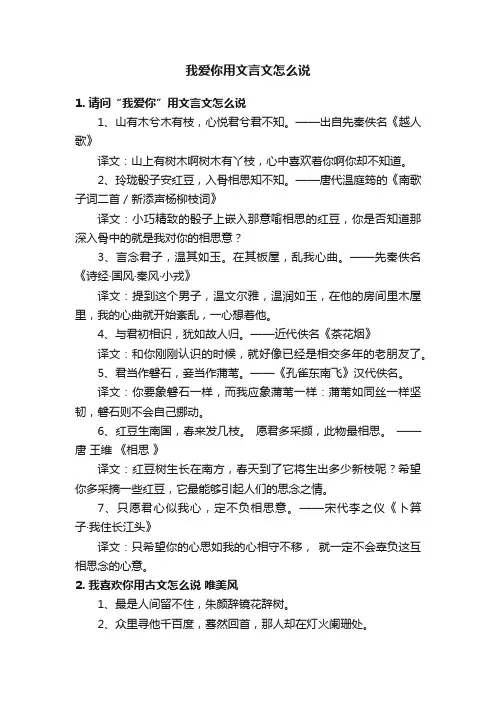 我爱你用文言文怎么说

1. 请问“我爱你”用文言文怎么说

1、山有木兮木有枝，心悦君兮君不知。——出自先秦佚名《越人歌》

译文：山上有树木啊树木有丫枝，心中喜欢着你啊你却不知道。

2、玲珑骰子安红豆，入骨相思知不知。——唐代温庭筠的《南歌子词二首 / 新添声杨柳枝词》

译文：小巧精致的骰子上嵌入那意喻相思的红豆，你是否知道那深入骨中的就是我对你的相思意？

3、言念君子，温其如玉。在其板屋，乱我心曲。——先秦佚名《诗经·国风·秦风·小戎》

译文：提到这个男子，温文尔雅，温润如玉，在他的房间里木屋里，我的心曲就开始紊乱，一心想着他。

4、与君初相识，犹如故人归。——近代佚名《茶花烟》

译文：和你刚刚认识的时候，就好像已经是相交多年的老朋友了。

5、君当作磐石，妾当作蒲苇。——《孔雀东南飞》汉代佚名。

译文：你要象磐石一样，而我应象蒲苇一样：蒲苇如同丝一样坚韧，磐石则不会自己挪动。

6、红豆生南国，春来发几枝。 愿君多采撷，此物最相思。 ——唐 王维 《相思 》

译文：红豆树生长在南方，春天到了它将生出多少新枝呢？希望你多采摘一些红豆，它最能够引起人们的思念之情。

7、只愿君心似我心，定不负相思意。——宋代李之仪《卜算子·我住长江头》

译文：只希望你的心思如我的心相守不移， 就一定不会辜负这互相思念的心意。

2. 我喜欢你用古文怎么说 唯美风

1、最是人间留不住，朱颜辞镜花辞树。

2、众里寻他千百度，蓦然回首，那人却在灯火阑珊处。